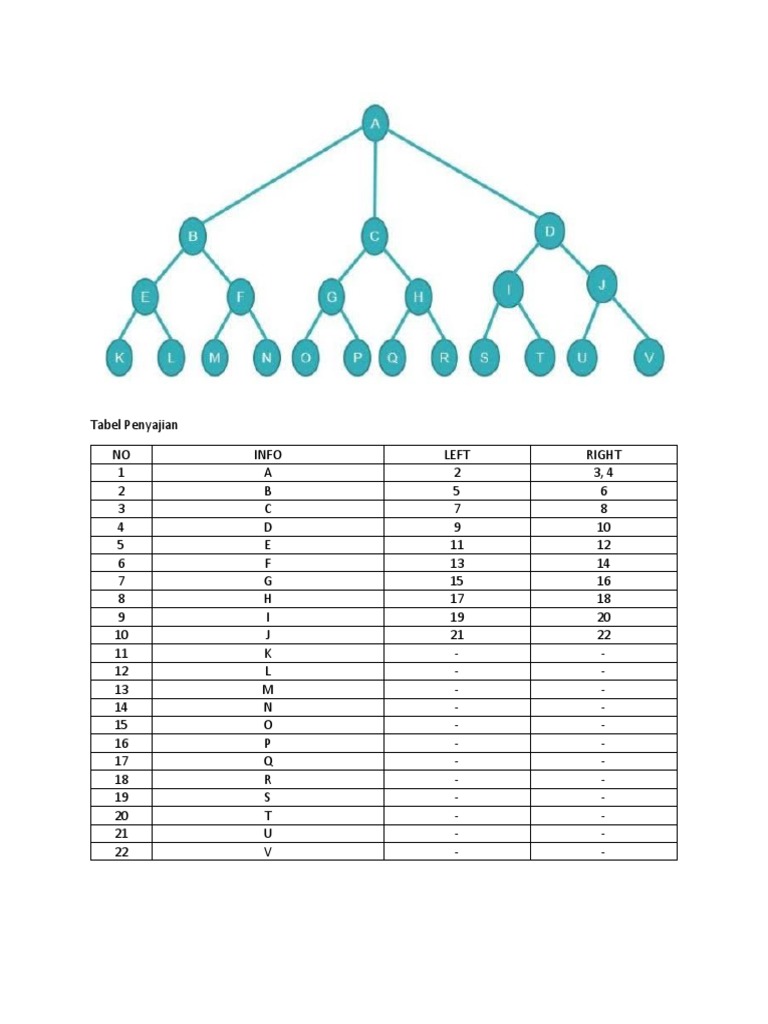 A
B C D
E F G H I J
K L M N O P Q R S T U V

Tabel Penyajian

| NO | INFO | LEFT | RIGHT |
|---|---|---|---|
| 1 | A | 2 | 3, 4 |
| 2 | B | 5 | 6 |
| 3 | C | 7 | 8 |
| 4 | D | 9 | 10 |
| 5 | E | 11 | 12 |
| 6 | F | 13 | 14 |
| 7 | G | 15 | 16 |
| 8 | H | 17 | 18 |
| 9 | I | 19 | 20 |
| 10 | J | 21 | 22 |
| 11 | K | - | - |
| 12 | L | - | - |
| 13 | M | - | - |
| 14 | N | - | - |
| 15 | O | - | - |
| 16 | P | - | - |
| 17 | Q | - | - |
| 18 | R | - | - |
| 19 | S | - | - |
| 20 | T | - | - |
| 21 | U | - | - |
| 22 | V | - | - |